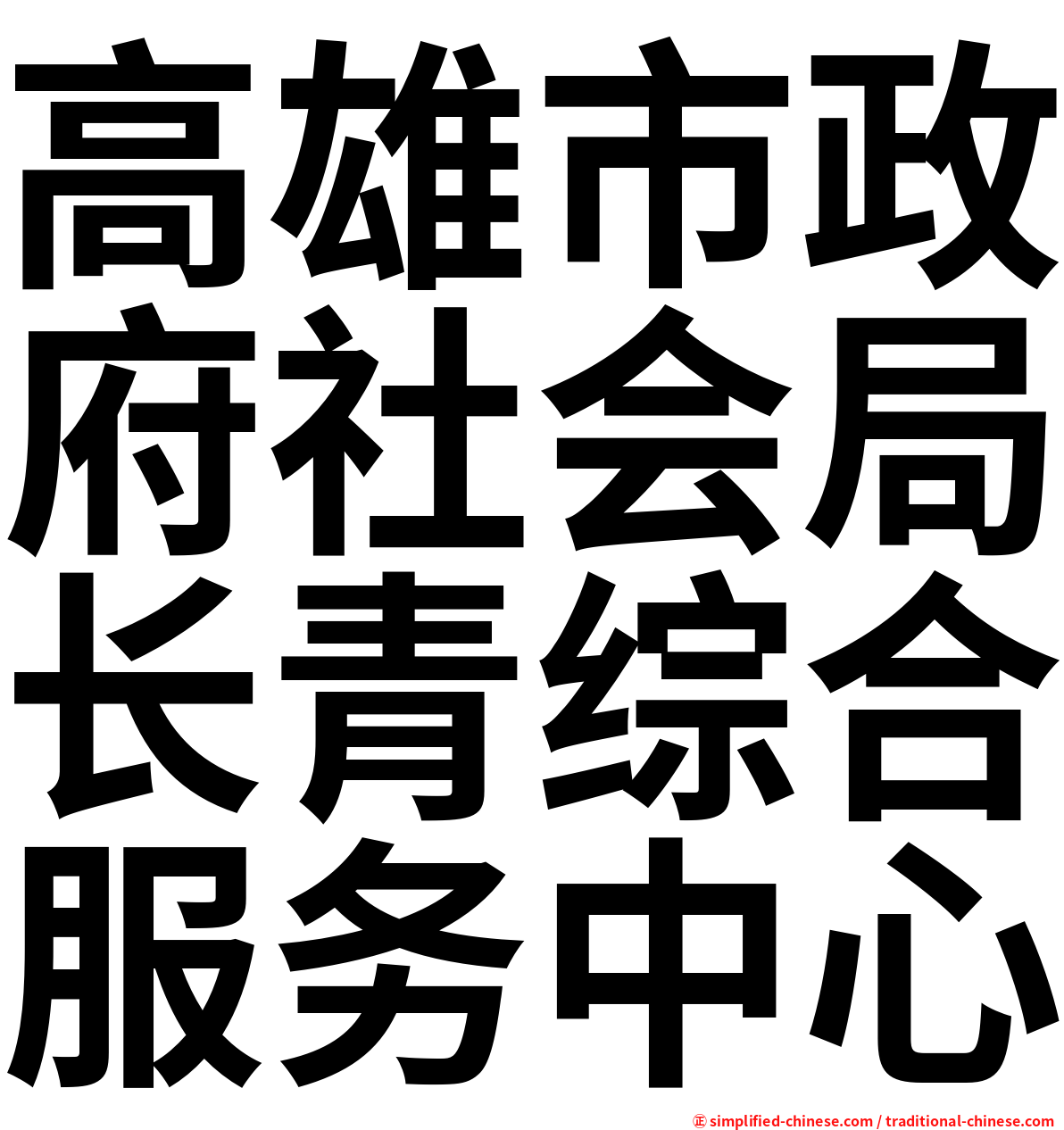 高雄市政府社会局长青综合服务中心

㊣ simplified-chinese.com / traditional-chinese.com